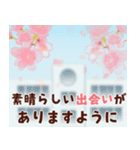 素晴らしい出会いが
ありますように